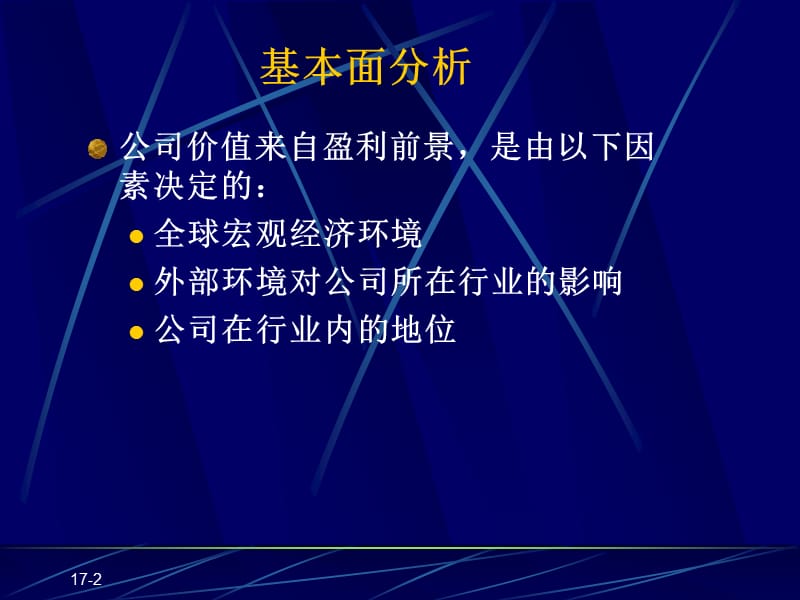 基本面分析

公司价值来自盈利前景，是由以下因素决定的：

全球宏观经济环境

外部环境对公司所在行业的影响

公司在行业内的地位

17-2